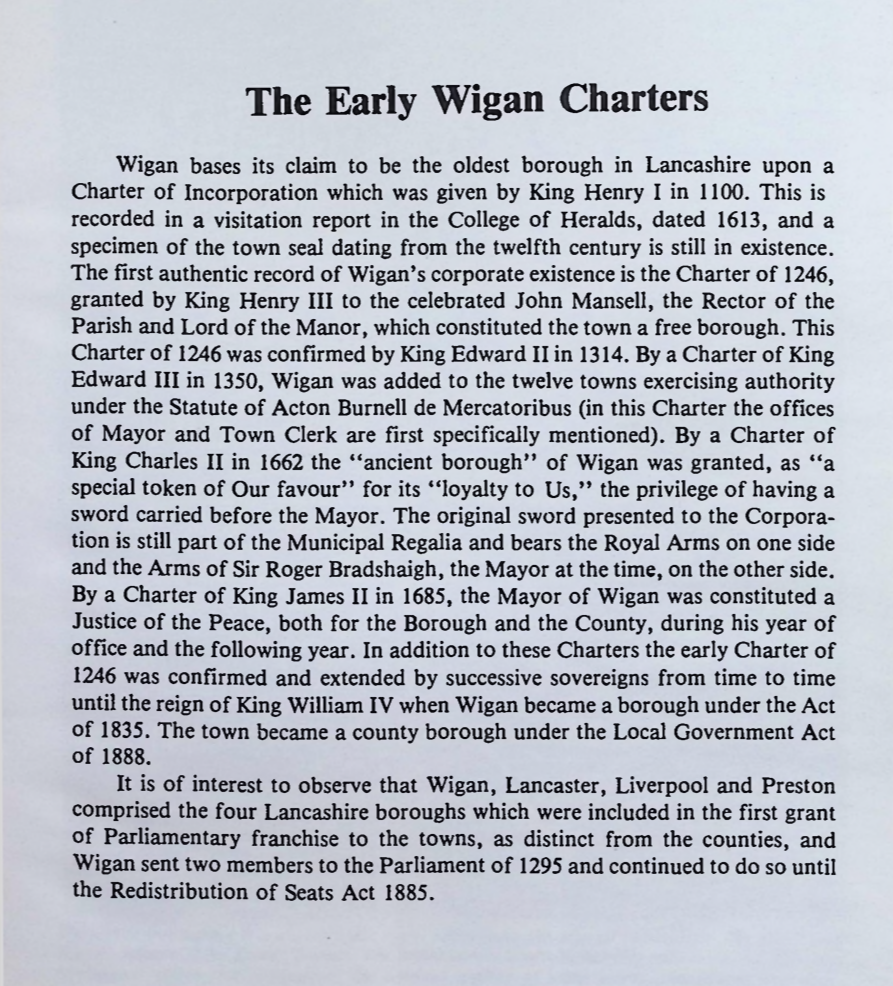 The Early Wigan Charters

Wigan bases its claim to be the oldest borough in Lancashire upon a Charter of Incorporation which was given by King Henry I in 1100. This is recorded in a visitation report in the College of Heralds, dated 1613, and a specimen of the town seal dating from the twelfth century is still in existence. The first authentic record of Wigan's corporate existence is the Charter of 1246, granted by King Henry III to the celebrated John Mansell, the Rector of the Parish and Lord of the Manor, which constituted the town a free borough. This Charter of 1246 was confirmed by King Edward II in 1314. By a Charter of King Edward III in 1350, Wigan was added to the twelve towns exercising authority under the Statute of Acton Burnell de Mercatoribus (in this Charter the offices of Mayor and Town Clerk are first specifically mentioned). By a Charter of King Charles II in 1662 the "ancient borough" of Wigan was granted, as "a special token of Our favour" for its "loyalty to Us," the privilege of having a sword carried before the Mayor. The original sword presented to the Corporation is still part of the Municipal Regalia and bears the Royal Arms on one side and the Arms of Sir Roger Bradshaigh, the Mayor at the time, on the other side. By a Charter of King James II in 1685, the Mayor of Wigan was constituted a Justice of the Peace, both for the Borough and the County, during his year of office and the following year. In addition to these Charters the early Charter of 1246 was confirmed and extended by successive sovereigns from time to time until the reign of King William IV when Wigan became a borough under the Act of 1835. The town became a county borough under the Local Government Act of 1888.

It is of interest to observe that Wigan, Lancaster, Liverpool and Preston comprised the four Lancashire boroughs which were included in the first grant of Parliamentary franchise to the towns, as distinct from the counties, and Wigan sent two members to the Parliament of 1295 and continued to do so until the Redistribution of Seats Act 1885.